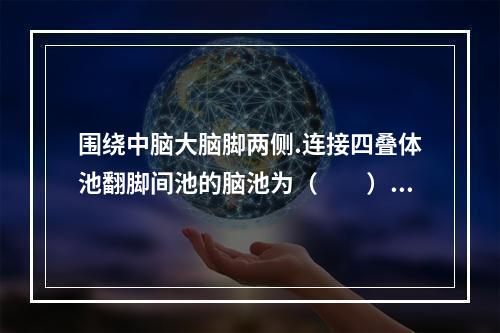 围绕中脑大脑脚两侧.连接四叠体池翻脚间池的脑池为（　　）...